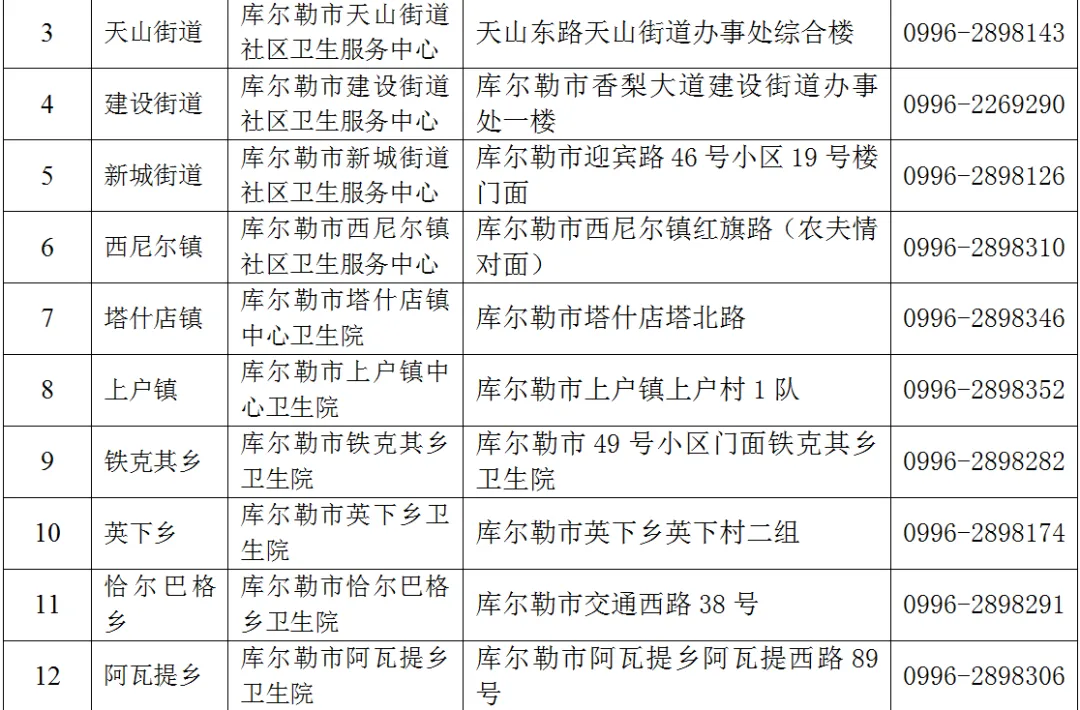 | 3 | 天山街道 | 库尔勒市天山街道社区卫生服务中心 | 天山东路天山街道办事处综合楼 | 0996-2898143 |
|---|---|---|---|---|
| 4 | 建设街道 | 库尔勒市建设街道社区卫生服务中心 | 库尔勒市香梨大道建设街道办事处一楼 | 0996-2269290 |
| 5 | 新城街道 | 库尔勒市新城街道社区卫生服务中心 | 库尔勒市迎宾路 46 号小区 19 号楼门面 | 0996-2898126 |
| 6 | 西尼尔镇 | 库尔勒市西尼尔镇社区卫生服务中心 | 库尔勒市西尼尔镇红旗路（农夫情对面） | 0996-2898310 |
| 7 | 塔什店镇 | 库尔勒市塔什店镇中心卫生院 | 库尔勒市塔什店塔北路 | 0996-2898346 |
| 8 | 上户镇 | 库尔勒市上户镇中心卫生院 | 库尔勒市上户镇上户村 1 队 | 0996-2898352 |
| 9 | 铁克其乡 | 库尔勒市铁克其乡卫生院 | 库尔勒市 49 号小区门面铁克其乡卫生院 | 0996-2898282 |
| 10 | 英下乡 | 库尔勒市英下乡卫生院 | 库尔勒市英下乡英下村二组 | 0996-2898174 |
| 11 | 恰尔巴格乡 | 库尔勒市恰尔巴格乡卫生院 | 库尔勒市交通西路 38 号 | 0996-2898291 |
| 12 | 阿瓦提乡 | 库尔勒市阿瓦提乡卫生院 | 库尔勒市阿瓦提乡阿瓦提西路 89 号 | 0996-2898306 |